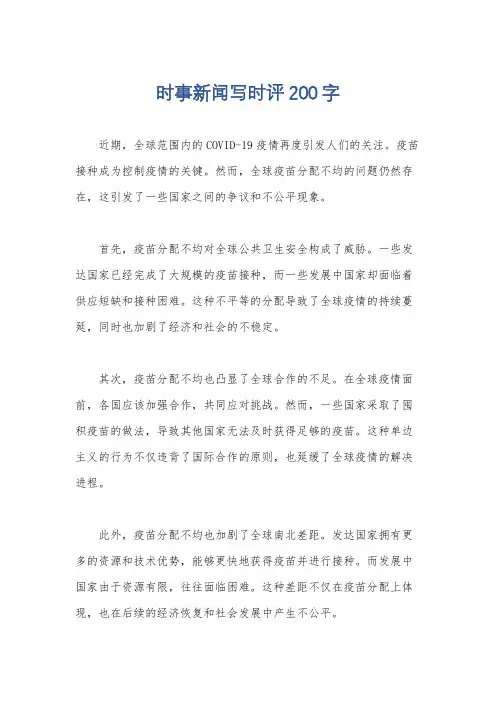 时事新闻写时评200字

近期，全球范围内的COVID-19疫情再度引发人们的关注。疫苗接种成为控制疫情的关键。然而，全球疫苗分配不均的问题仍然存在，这引发了一些国家之间的争议和不公平现象。

首先，疫苗分配不均对全球公共卫生安全构成了威胁。一些发达国家已经完成了大规模的疫苗接种，而一些发展中国家却面临着供应短缺和接种困难。这种不平等的分配导致了全球疫情的持续蔓延，同时也加剧了经济和社会的不稳定。

其次，疫苗分配不均也凸显了全球合作的不足。在全球疫情面前，各国应该加强合作，共同应对挑战。然而，一些国家采取了囤积疫苗的做法，导致其他国家无法及时获得足够的疫苗。这种单边主义的行为不仅违背了国际合作的原则，也延缓了全球疫情的解决进程。

此外，疫苗分配不均也加剧了全球南北差距。发达国家拥有更多的资源和技术优势，能够更快地获得疫苗并进行接种。而发展中国家由于资源有限，往往面临困难。这种差距不仅在疫苗分配上体现，也在后续的经济恢复和社会发展中产生不公平。